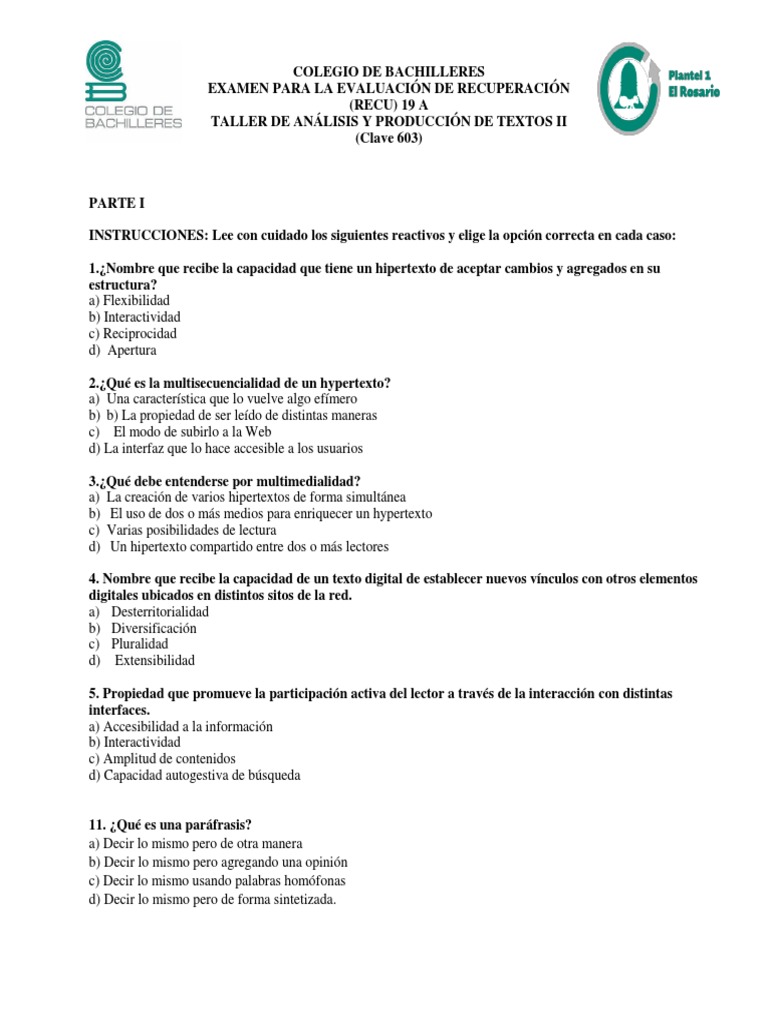 COLEGIO DE BACHILLERES

COLEGIO DE BACHILLERES
EXAMEN PARA LA EVALUACIÓN DE RECUPERACIÓN
(RECU) 19 A
TALLER DE ANÁLISIS Y PRODUCCIÓN DE TEXTOS II
(Clave 603)

Plantel 1
El Rosario

PARTE I

INSTRUCCIONES: Lee con cuidado los siguientes reactivos y elige la opción correcta en cada caso:

1.¿Nombre que recibe la capacidad que tiene un hipertexto de aceptar cambios y agregados en su estructura?
a) Flexibilidad
b) Interactividad
c) Reciprocidad
d) Apertura

2.¿Qué es la multisecuencialidad de un hypertexto?
a) Una característica que lo vuelve algo efímero
b) b) La propiedad de ser leído de distintas maneras
c) El modo de subirlo a la Web
d) La interfaz que lo hace accesible a los usuarios

3.¿Qué debe entenderse por multimedialidad?
a) La creación de varios hipertextos de forma simultánea
b) El uso de dos o más medios para enriquecer un hypertexto
c) Varias posibilidades de lectura
d) Un hipertexto compartido entre dos o más lectores

4. Nombre que recibe la capacidad de un texto digital de establecer nuevos vínculos con otros elementos digitales ubicados en distintos sitos de la red.
a) Desterritorialidad
b) Diversificación
c) Pluralidad
d) Extensibilidad

5. Propiedad que promueve la participación activa del lector a través de la interacción con distintas interfaces.
a) Accesibilidad a la información
b) Interactividad
c) Amplitud de contenidos
d) Capacidad autogestiva de búsqueda

11. ¿Qué es una paráfrasis?
a) Decir lo mismo pero de otra manera
b) Decir lo mismo pero agregando una opinión
c) Decir lo mismo usando palabras homófonas
d) Decir lo mismo pero de forma sintetizada.